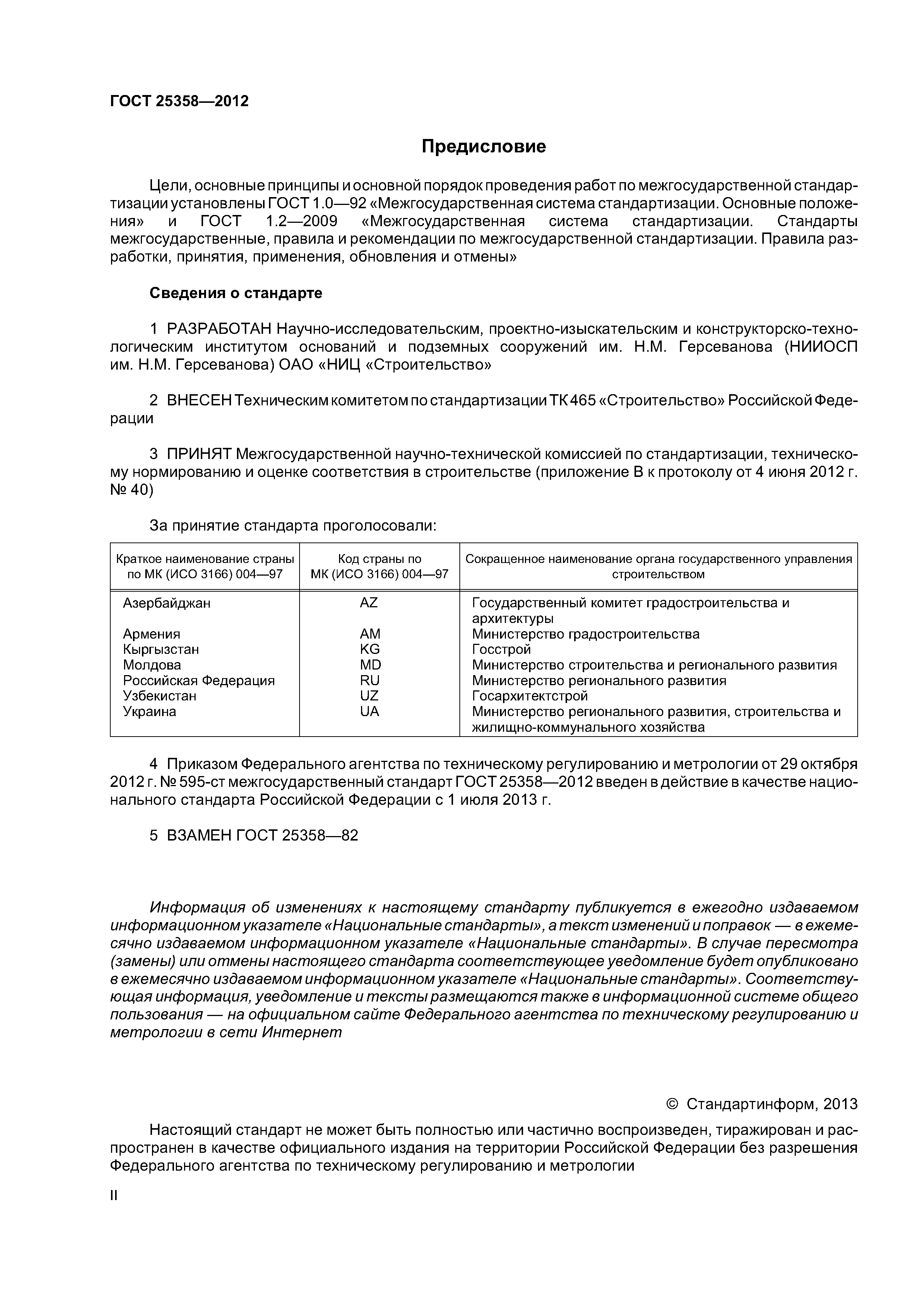 ГОСТ 25358—2012

Предисловие

Цели, основные принципы и основной порядок проведения работ по межгосударственной стандартизации установлены ГОСТ 1.0—92 «Межгосударственная система стандартизации. Основные положения» и ГОСТ 1.2—2009 «Межгосударственная система стандартизации. Стандарты межгосударственные, правила и рекомендации по межгосударственной стандартизации. Правила разработки, принятия, применения, обновления и отмены»

Сведения о стандарте

1 РАЗРАБОТАН Научно-исследовательским, проектно-изыскательским и конструкторско-технологическим институтом оснований и подземных сооружений им. Н.М. Герсеванова (НИИОСП им. Н.М. Герсеванова) ОАО «НИЦ «Строительство»

2 ВНЕСЕН Техническим комитетом по стандартизации ТК 465 «Строительство» Российской Федерации

3 ПРИНЯТ Межгосударственной научно-технической комиссией по стандартизации, техническому нормированию и оценке соответствия в строительстве (приложение В к протоколу от 4 июня 2012 г. № 40)

За принятие стандарта проголосовали:

| Краткое наименование страны по МК (ИСО 3166) 004—97 | Код страны по МК (ИСО 3166) 004—97 | Сокращенное наименование органа государственного управления строительством |
|---|---|---|
| Азербайджан | AZ | Государственный комитет градостроительства и архитектуры |
| Армения | AM | Министерство градостроительства |
| Кыргызстан | KG | Госстрой |
| Молдова | MD | Министерство строительства и регионального развития |
| Российская Федерация | RU | Министерство регионального развития |
| Узбекистан | UZ | Госархитектстрой |
| Украина | UA | Министерство регионального развития, строительства и жилищно-коммунального хозяйства |

4 Приказом Федерального агентства по техническому регулированию и метрологии от 29 октября 2012 г. № 595-ст межгосударственный стандарт ГОСТ 25358—2012 введен в действие в качестве национального стандарта Российской Федерации с 1 июля 2013 г.

5 ВЗАМЕН ГОСТ 25358—82

Информация об изменениях к настоящему стандарту публикуется в ежегодно издаваемом информационном указателе «Национальные стандарты», а текст изменений и поправок — в ежемесячно издаваемом информационном указателе «Национальные стандарты». В случае пересмотра (замены) или отмены настоящего стандарта соответствующее уведомление будет опубликовано в ежемесячно издаваемом информационном указателе «Национальные стандарты». Соответствующая информация, уведомление и тексты размещаются также в информационной системе общего пользования — на официальном сайте Федерального агентства по техническому регулированию и метрологии в сети Интернет

© Стандартинформ, 2013

Настоящий стандарт не может быть полностью или частично воспроизведен, тиражирован и распространен в качестве официального издания на территории Российской Федерации без разрешения Федерального агентства по техническому регулированию и метрологии

II